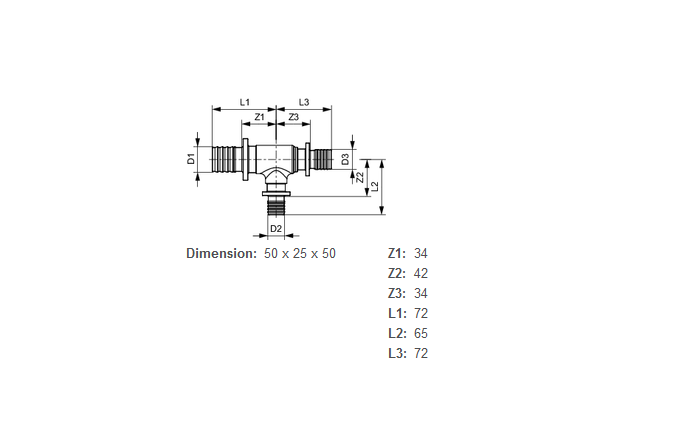 L1
L3
Z1
Z3
D1
D3
Z2
L2
D2

Dimension: 50 x 25 x 50

Z1: 34
Z2: 42
Z3: 34
L1: 72
L2: 65
L3: 72